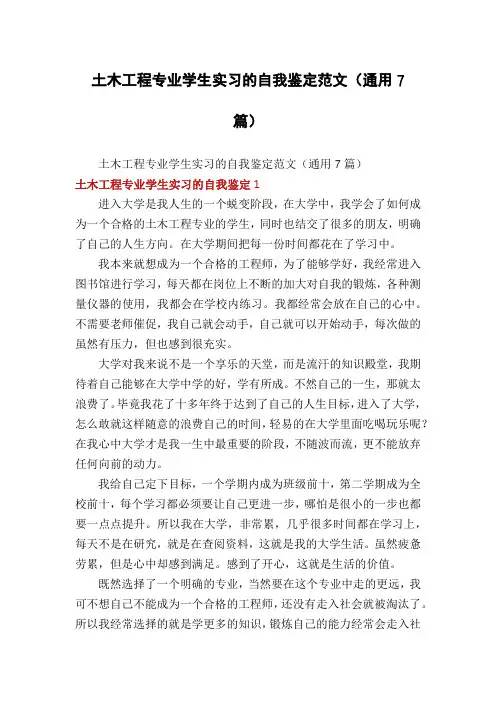 土木工程专业学生实习的自我鉴定范文（通用 7 篇）

土木工程专业学生实习的自我鉴定范文（通用 7 篇）

土木工程专业学生实习的自我鉴定 1

进入大学是我人生的一个蜕变阶段，在大学中，我学会了如何成为一个合格的土木工程专业的学生，同时也结交了很多的朋友，明确了自己的人生方向。在大学期间把每一份时间都花在了学习中。

我本来就想成为一个合格的工程师，为了能够学好，我经常进入图书馆进行学习，每天都在岗位上不断的加大对自我的锻炼，各种测量仪器的使用，我都会在学校内练习。我都经常会放在自己的心中。不需要老师催促，我自己就会动手，自己就可以开始动手，每次做的虽然有压力，但也感到很充实。

大学对我来说不是一个享乐的天堂，而是流汗的知识殿堂，我期待着自己能够在大学中学的好，学有所成。不然自己的一生，那就太浪费了。毕竟我花了十多年终于达到了自己的人生目标，进入了大学，怎么敢就这样随意的浪费自己的时间，轻易的在大学里面吃喝玩乐呢？在我心中大学才是我一生中最重要的阶段，不随波而流，更不能放弃任何向前的动力。

我给自己定下目标，一个学期内成为班级前十，第二学期成为全校前十，每个学习都必须要让自己更进一步，哪怕是很小的一步也都要一点点提升。所以我在大学，非常累，几乎很多时间都在学习上，每天不是在研究，就是在查阅资料，这就是我的大学生活。虽然疲惫劳累，但是心中却感到满足。感到了开心，这就是生活的价值。

既然选择了一个明确的专业，当然要在这个专业中走的更远，我可不想自己不能成为一个合格的工程师，还没有走入社会就被淘汰了。所以我经常选择的就是学更多的知识，锻炼自己的能力经常会走入社